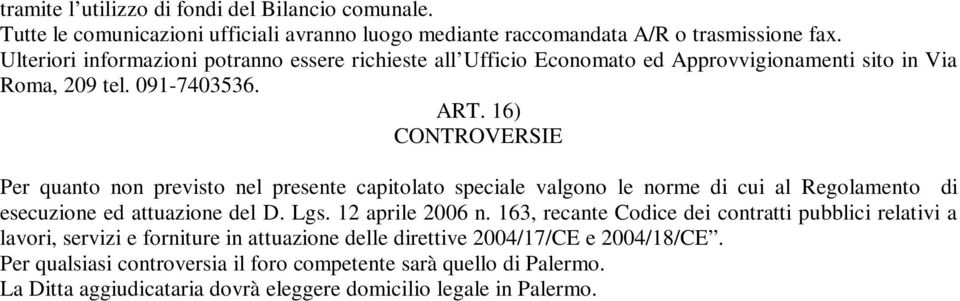 tramite l’utilizzo di fondi del Bilancio comunale.
Tutte le comunicazioni ufficiali avranno luogo mediante raccomandata A/R o trasmissione fax.
Ulteriori informazioni potranno essere richieste all’Ufficio Economato ed Approvvigionamenti sito in Via Roma, 209 tel. 091-7403536.

ART. 16)
CONTROVERSIE

Per quanto non previsto nel presente capitolato speciale valgono le norme di cui al Regolamento di esecuzione ed attuazione del D. Lgs. 12 aprile 2006 n. 163, recante Codice dei contratti pubblici relativi a lavori, servizi e forniture in attuazione delle direttive 2004/17/CE e 2004/18/CE”.
Per qualsiasi controversia il foro competente sarà quello di Palermo.
La Ditta aggiudicataria dovrà eleggere domicilio legale in Palermo.